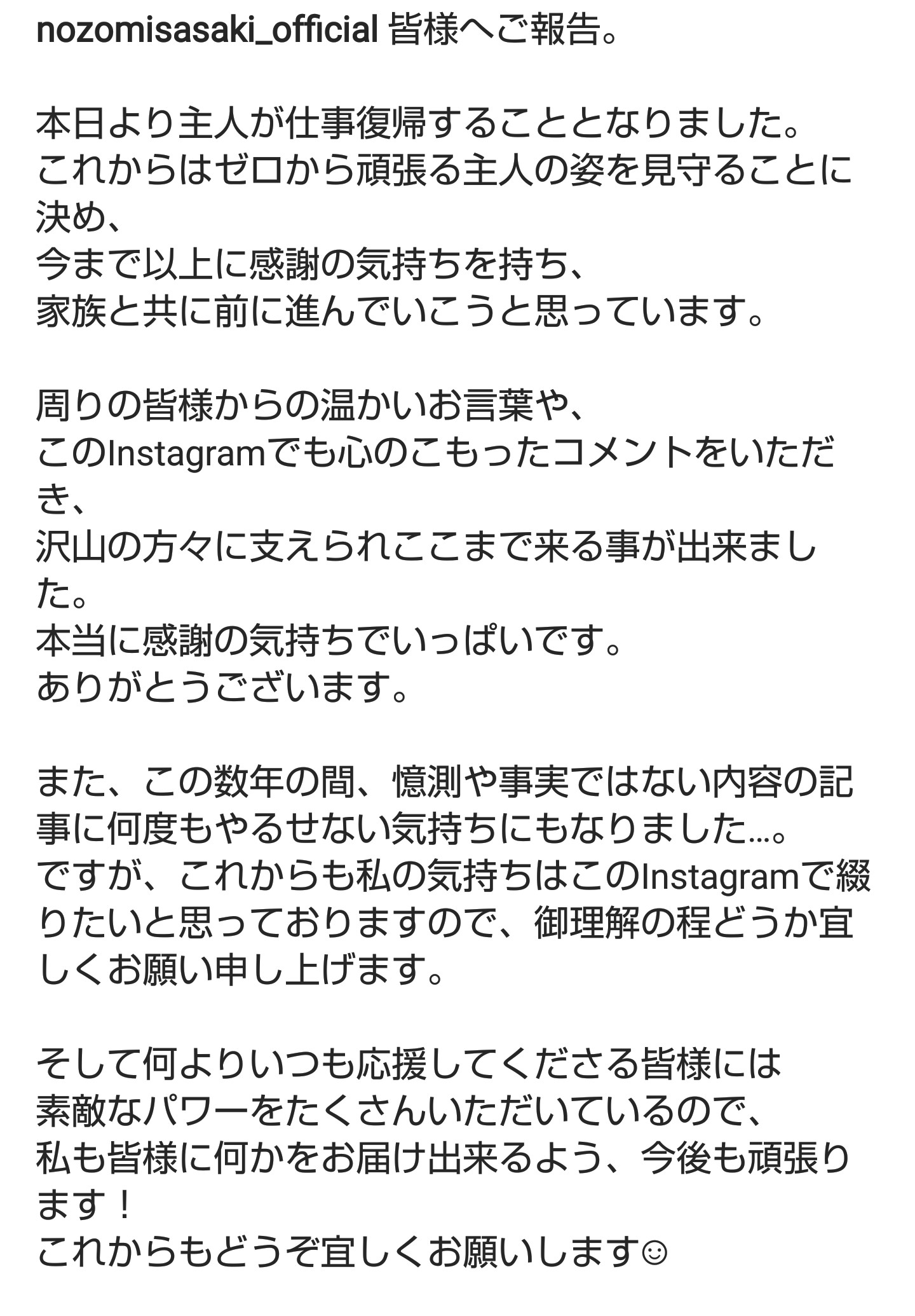 nozomisasaki_official 皆様へご報告。

本日より主人が仕事復帰することとなりました。
これからはゼロから頑張る主人の姿を見守ることに決め、
今まで以上に感謝の気持ちを持ち、
家族と共に前に進んでいこうと思っています。

周りの皆様からの温かいお言葉や、
このInstagramでも心のこもったコメントをいただき、
沢山の方々に支えられここまで来る事が出来ました。
本当に感謝の気持ちでいっぱいです。
ありがとうございます。

また、この数年の間、憶測や事実ではない内容の記事に何度もやるせない気持ちにもなりました…。
ですが、これからも私の気持ちはこのInstagramで綴りたいと思っておりますので、御理解の程どうか宜しくお願い申し上げます。

そして何よりいつも応援してくださる皆様には
素敵なパワーをたくさんいただいているので、
私も皆様に何かをお届け出来るよう、今後も頑張ります！
これからもどうぞ宜しくお願いします☺